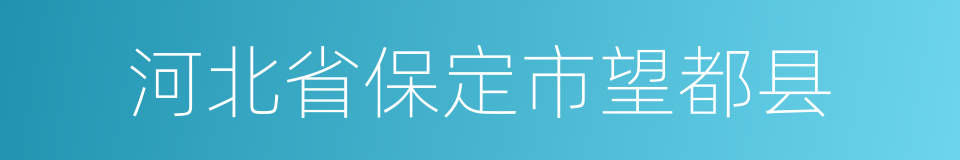 河北省保定市望都县